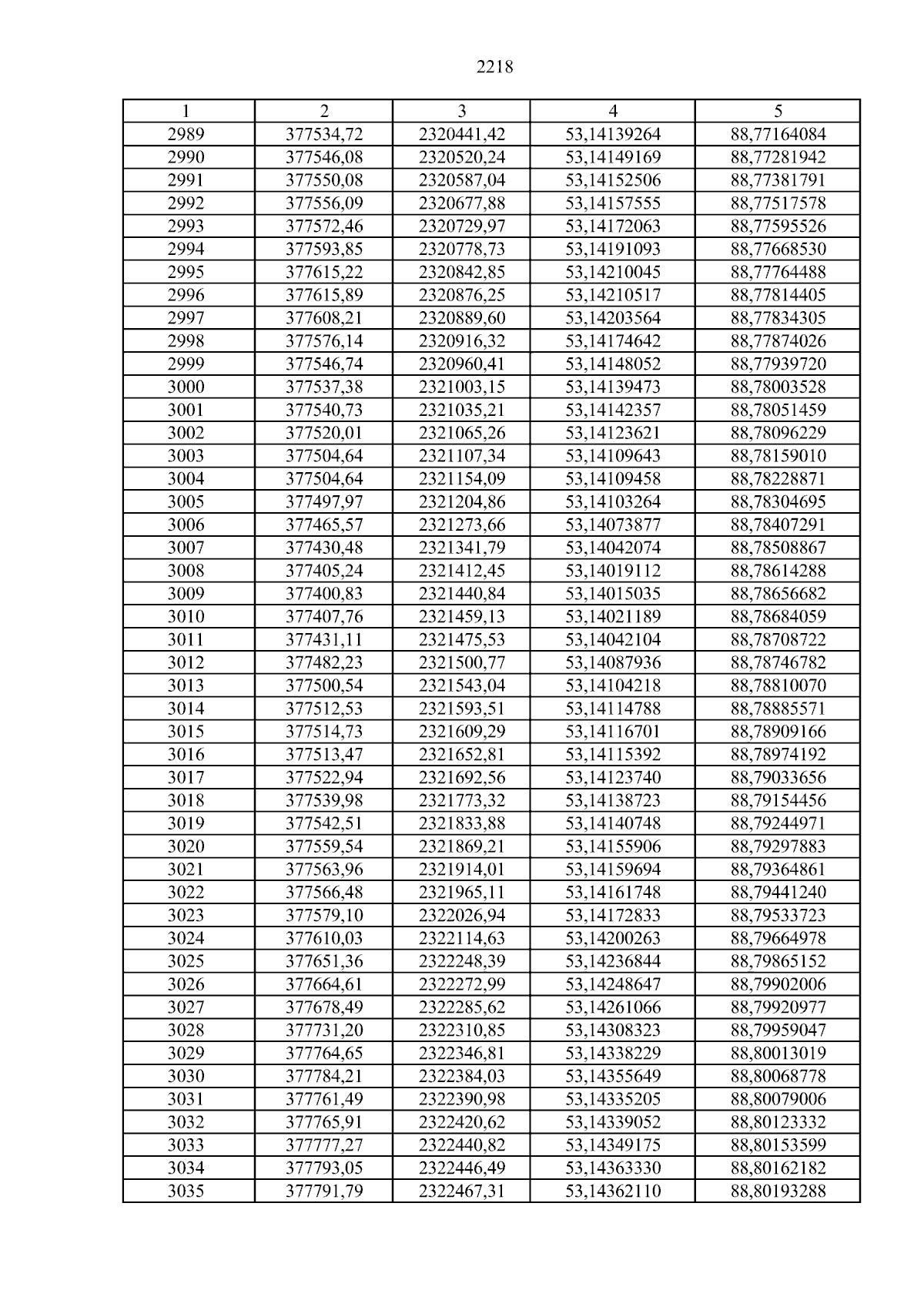 2218

| 1 | 2 | 3 | 4 | 5 |
|---|---|---|---|---|
| 2989 | 377534,72 | 2320441,42 | 53,14139264 | 88,77164084 |
| 2990 | 377546,08 | 2320520,24 | 53,14149169 | 88,77281942 |
| 2991 | 377550,08 | 2320587,04 | 53,14152506 | 88,77381791 |
| 2992 | 377556,09 | 2320677,88 | 53,14157555 | 88,77517578 |
| 2993 | 377572,46 | 2320729,97 | 53,14172063 | 88,77595526 |
| 2994 | 377593,85 | 2320778,73 | 53,14191093 | 88,77668530 |
| 2995 | 377615,22 | 2320842,85 | 53,14210045 | 88,77764488 |
| 2996 | 377615,89 | 2320876,25 | 53,14210517 | 88,77814405 |
| 2997 | 377608,21 | 2320889,60 | 53,14203564 | 88,77834305 |
| 2998 | 377576,14 | 2320916,32 | 53,14174642 | 88,77874026 |
| 2999 | 377546,74 | 2320960,41 | 53,14148052 | 88,77939720 |
| 3000 | 377537,38 | 2321003,15 | 53,14139473 | 88,78003528 |
| 3001 | 377540,73 | 2321035,21 | 53,14142357 | 88,78051459 |
| 3002 | 377520,01 | 2321065,26 | 53,14123621 | 88,78096229 |
| 3003 | 377504,64 | 2321107,34 | 53,14109643 | 88,78159010 |
| 3004 | 377504,64 | 2321154,09 | 53,14109458 | 88,78228871 |
| 3005 | 377497,97 | 2321204,86 | 53,14103264 | 88,78304695 |
| 3006 | 377465,57 | 2321273,66 | 53,14073877 | 88,78407291 |
| 3007 | 377430,48 | 2321341,79 | 53,14042074 | 88,78508867 |
| 3008 | 377405,24 | 2321412,45 | 53,14019112 | 88,78614288 |
| 3009 | 377400,83 | 2321440,84 | 53,14015035 | 88,78656682 |
| 3010 | 377407,76 | 2321459,13 | 53,14021189 | 88,78684059 |
| 3011 | 377431,11 | 2321475,53 | 53,14042104 | 88,78708722 |
| 3012 | 377482,23 | 2321500,77 | 53,14087936 | 88,78746782 |
| 3013 | 377500,54 | 2321543,04 | 53,14104218 | 88,78810070 |
| 3014 | 377512,53 | 2321593,51 | 53,14114788 | 88,78885571 |
| 3015 | 377514,73 | 2321609,29 | 53,14116701 | 88,78909166 |
| 3016 | 377513,47 | 2321652,81 | 53,14115392 | 88,78974192 |
| 3017 | 377522,94 | 2321692,56 | 53,14123740 | 88,79033656 |
| 3018 | 377539,98 | 2321773,32 | 53,14138723 | 88,79154456 |
| 3019 | 377542,51 | 2321833,88 | 53,14140748 | 88,79244971 |
| 3020 | 377559,54 | 2321869,21 | 53,14155906 | 88,79297883 |
| 3021 | 377563,96 | 2321914,01 | 53,14159694 | 88,79364861 |
| 3022 | 377566,48 | 2321965,11 | 53,14161748 | 88,79441240 |
| 3023 | 377579,10 | 2322026,94 | 53,14172833 | 88,79533723 |
| 3024 | 377610,03 | 2322114,63 | 53,14200263 | 88,79664978 |
| 3025 | 377651,36 | 2322248,39 | 53,14236844 | 88,79865152 |
| 3026 | 377664,61 | 2322272,99 | 53,14248647 | 88,79902006 |
| 3027 | 377678,49 | 2322285,62 | 53,14261066 | 88,79920977 |
| 3028 | 377731,20 | 2322310,85 | 53,14308323 | 88,79959047 |
| 3029 | 377764,65 | 2322346,81 | 53,14338229 | 88,80013019 |
| 3030 | 377784,21 | 2322384,03 | 53,14355649 | 88,80068778 |
| 3031 | 377761,49 | 2322390,98 | 53,14335205 | 88,80079006 |
| 3032 | 377765,91 | 2322420,62 | 53,14339052 | 88,80123332 |
| 3033 | 377777,27 | 2322440,82 | 53,14349175 | 88,80153599 |
| 3034 | 377793,05 | 2322446,49 | 53,14363330 | 88,80162182 |
| 3035 | 377791,79 | 2322467,31 | 53,14362110 | 88,80193288 |